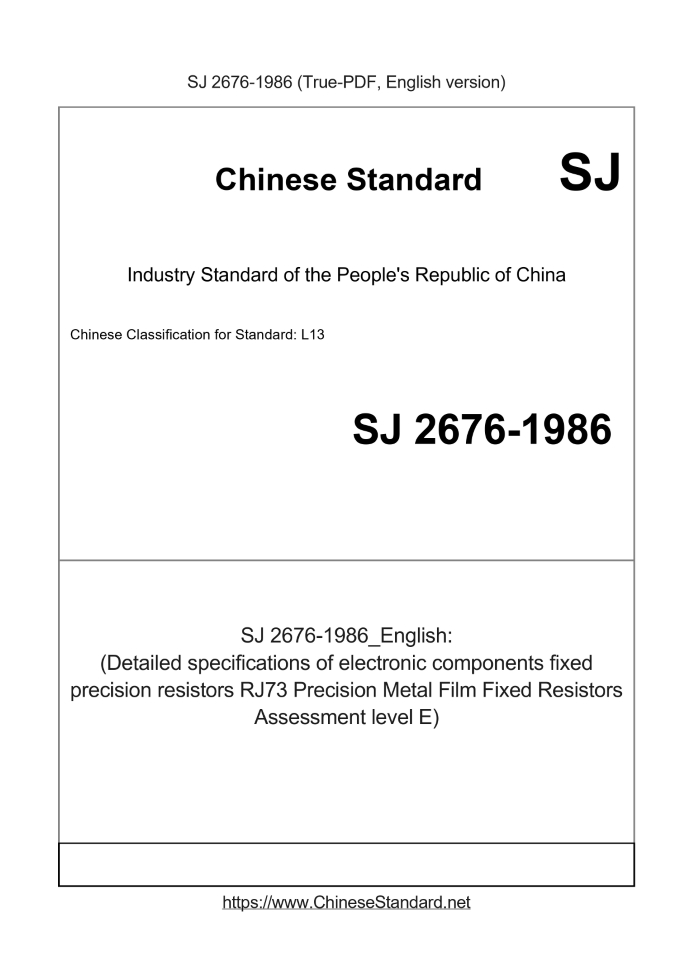 SJ 2676-1986 (True-PDF, English version)

Chinese Standard SJ

Industry Standard of the People's Republic of China

Chinese Classification for Standard: L13

SJ 2676-1986

SJ 2676-1986_English:
(Detailed specifications of electronic components fixed precision resistors RJ73 Precision Metal Film Fixed Resistors Assessment level E)

https://www.ChineseStandard.net